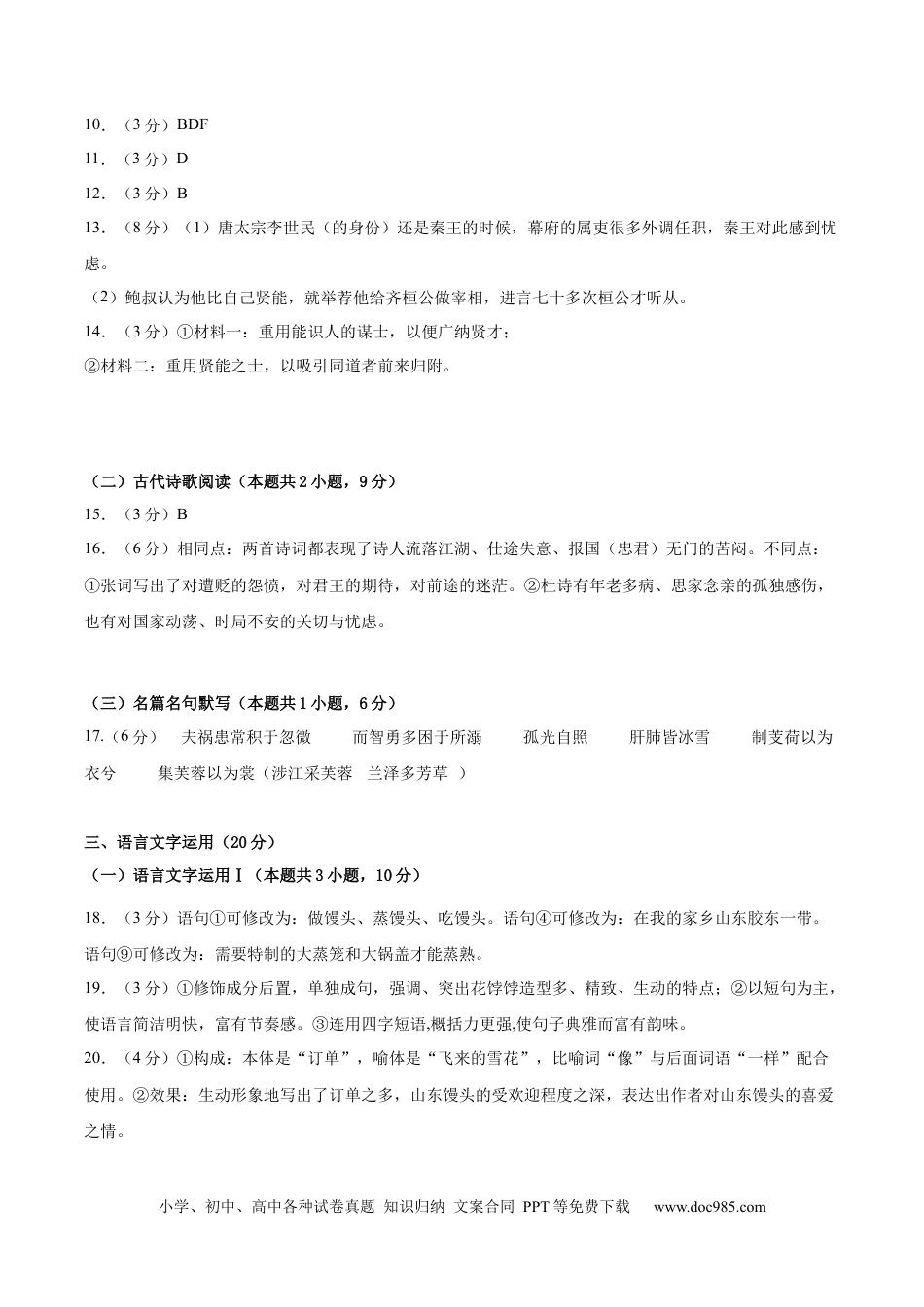 10.（3分）BDF

11.（3分）D

12.（3分）B

13.（8分）（1）唐太宗李世民（的身份）还是秦王的时候，幕府的属吏很多外调任职，秦王对此感到忧虑。

（2）鲍叔认为他比自己贤能，就举荐他给齐桓公做宰相，进言七十多次桓公才听从。

14.（3分）①材料一：重用能识人的谋士，以便广纳贤才；

②材料二：重用贤能之士，以吸引同道者前来归附。

（二）古代诗歌阅读（本题共2小题，9分）

15.（3分）B

16.（6分）相同点：两首诗词都表现了诗人流落江湖、仕途失意、报国（忠君）无门的苦闷。不同点：①张词写出了对遭贬的怨愤，对君王的期待，对前途的迷茫。②杜诗有年老多病、思家念亲的孤独感伤，也有对国家动荡、时局不安的关切与忧虑。

（三）名篇名句默写（本题共1小题，6分）

17.（6分） 夫祸患常积于忽微 而智勇多困于所溺 孤光自照 肝肺皆冰雪 制芰荷以为衣兮 集芙蓉以为裳（涉江采芙蓉 兰泽多芳草 ）

三、语言文字运用（20分）

（一）语言文字运用Ⅰ（本题共3小题，10分）

18.（3分）语句①可修改为：做馒头、蒸馒头、吃馒头。语句④可修改为：在我的家乡山东胶东一带。语句⑨可修改为：需要特制的大蒸笼和大锅盖才能蒸熟。

19.（3分）①修饰成分后置，单独成句，强调、突出花饽饽造型多、精致、生动的特点；②以短句为主，使语言简洁明快，富有节奏感。③连用四字短语,概括力更强,使句子典雅而富有韵味。

20.（4分）①构成：本体是“订单”，喻体是“飞来的雪花”，比喻词“像”与后面词语“一样”配合使用。②效果：生动形象地写出了订单之多，山东馒头的受欢迎程度之深，表达出作者对山东馒头的喜爱之情。

小学、初中、高中各种试卷真题 知识归纳 文案合同 PPT等免费下载 www.doc985.com